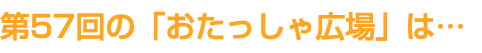 第57回の「おたっしゃ広場」は…